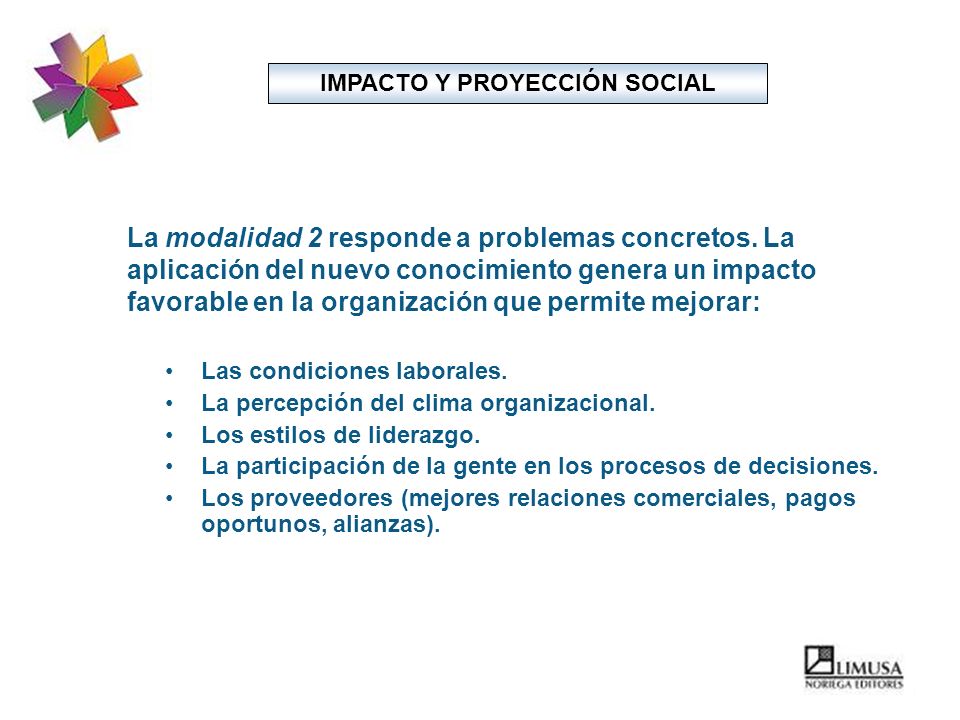 IMPACTO Y PROYECCIÓN SOCIAL

La modalidad 2 responde a problemas concretos. La aplicación del nuevo conocimiento genera un impacto favorable en la organización que permite mejorar:

• Las condiciones laborales.
• La percepción del clima organizacional.
• Los estilos de liderazgo.
• La participación de la gente en los procesos de decisiones.
• Los proveedores (mejores relaciones comerciales, pagos oportunos, alianzas).

LIMUSA
NORIEGA EDITORES